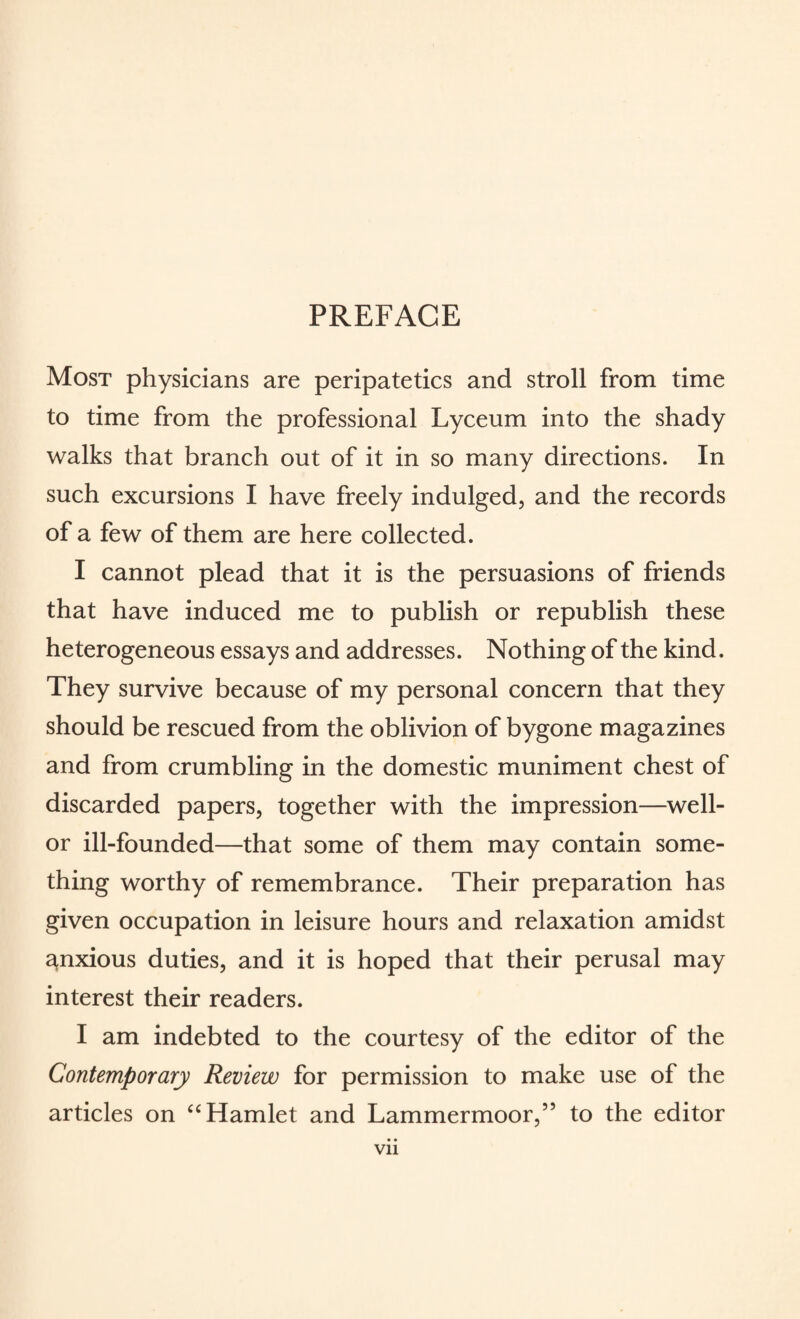 PREFACE

Most physicians are peripatetics and stroll from time to time from the professional Lyceum into the shady walks that branch out of it in so many directions. In such excursions I have freely indulged, and the records of a few of them are here collected.

I cannot plead that it is the persuasions of friends that have induced me to publish or republish these heterogeneous essays and addresses. Nothing of the kind. They survive because of my personal concern that they should be rescued from the oblivion of bygone magazines and from crumbling in the domestic muniment chest of discarded papers, together with the impression—well- or ill-founded—that some of them may contain something worthy of remembrance. Their preparation has given occupation in leisure hours and relaxation amidst anxious duties, and it is hoped that their perusal may interest their readers.

I am indebted to the courtesy of the editor of the Contemporary Review for permission to make use of the articles on "Hamlet and Lammermoor," to the editor

vii